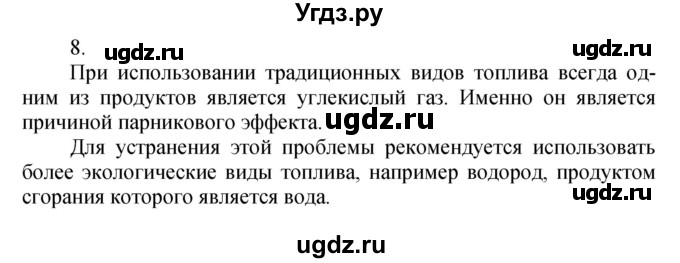 Угдз.ру

8. ugdz.ru ugdz.ru

При использовании традиционных видов топлива всегда одним из продуктов является углекислый газ. Именно он является причиной парникового эффекта. ugdz.ru

Для устранения этой проблемы рекомендуется использовать более экологические виды топлива, например водород, продуктом сгорания которого является вода. ugdz.ru

ugdz.ru